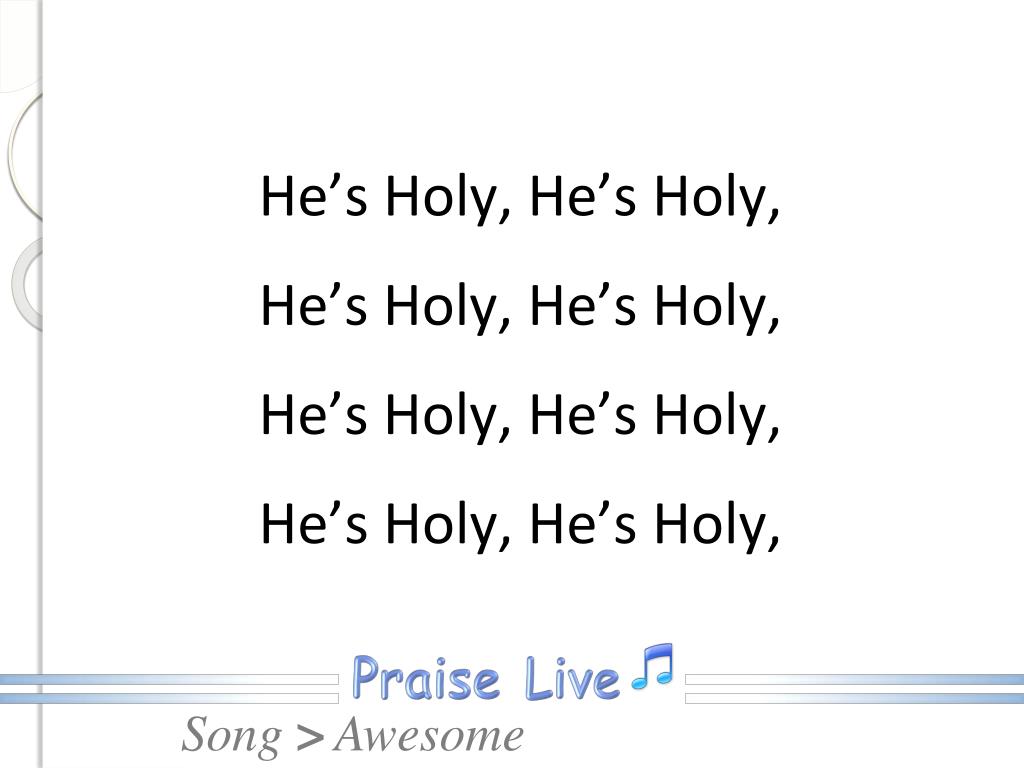 He's Holy, He's Holy,
He's Holy, He's Holy,
He's Holy, He's Holy,
He's Holy, He's Holy,

Praise Live

Song > Awesome